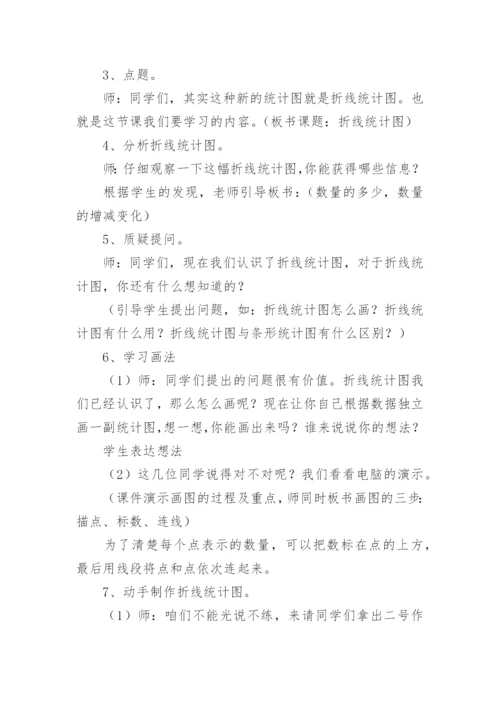 3、点题。

师：同学们，其实这种新的统计图就是折线统计图。也就是这节课我们要学习的内容。（板书课题：折线统计图）

4、分析折线统计图。

师：仔细观察一下这幅折线统计图，你能获得哪些信息？

根据学生的发现，老师引导板书：（数量的多少，数量的增减变化）

5、质疑提问。

师：同学们，现在我们认识了折线统计图，对于折线统计图，你还有什么想知道的？

（引导学生提出问题，如：折线统计图怎么画？折线统计图有什么用？折线统计图与条形统计图有什么区别？）

6、学习画法

（1）师：同学们提出的问题很有价值。折线统计图我们已经认识了，那么怎么画呢？现在让你自己根据数据独立画一副统计图，想一想，你能画出来吗？谁来说说你的想法？

学生表达想法

（2）这几位同学说得对不对呢？我们看看电脑的演示。

（课件演示画图的过程及重点，师同时板书画图的三步：描点、标数、连线）

为了清楚每个点表示的数量，可以把数标在点的上方，最后用线段将点和点依次连起来。

7、动手制作折线统计图。

（1）师：咱们不能光说不练，来请同学们拿出二号作